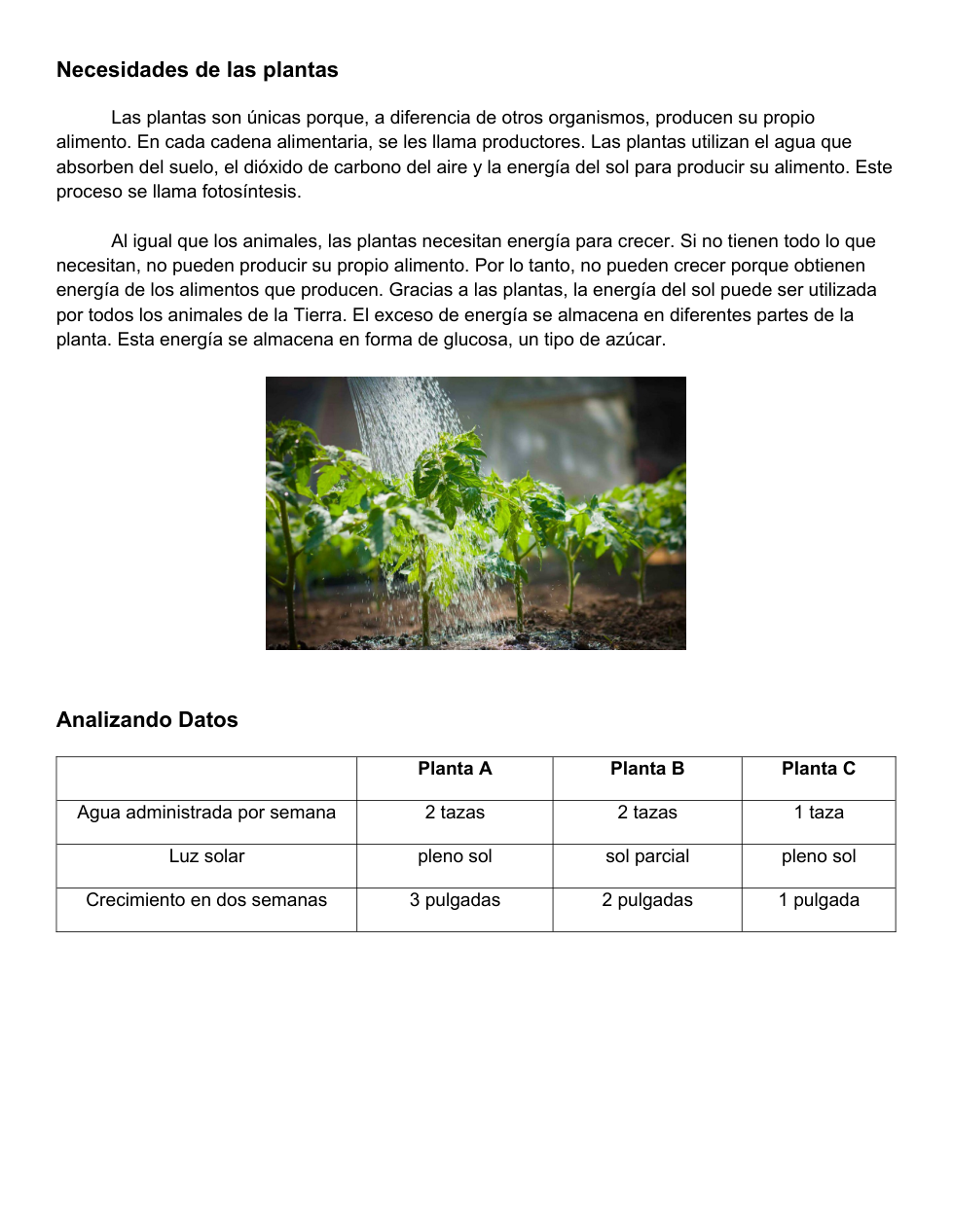 Necesidades de las plantas

Las plantas son únicas porque, a diferencia de otros organismos, producen su propio alimento. En cada cadena alimentaria, se les llama productores. Las plantas utilizan el agua que absorben del suelo, el dióxido de carbono del aire y la energía del sol para producir su alimento. Este proceso se llama fotosíntesis.

Al igual que los animales, las plantas necesitan energía para crecer. Si no tienen todo lo que necesitan, no pueden producir su propio alimento. Por lo tanto, no pueden crecer porque obtienen energía de los alimentos que producen. Gracias a las plantas, la energía del sol puede ser utilizada por todos los animales de la Tierra. El exceso de energía se almacena en diferentes partes de la planta. Esta energía se almacena en forma de glucosa, un tipo de azúcar.

Analizando Datos

| | Planta A | Planta B | Planta C |
|---|---|---|---|
| Agua administrada por semana | 2 tazas | 2 tazas | 1 taza |
| Luz solar | pleno sol | sol parcial | pleno sol |
| Crecimiento en dos semanas | 3 pulgadas | 2 pulgadas | 1 pulgada |